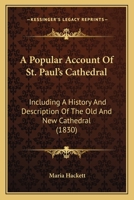 KESSINGER'S LEGACY REPRINTS

A Popular Account Of St. Paul's Cathedral

Including A History And Description Of The Old And New Cathedral (1830)

Maria Hackett